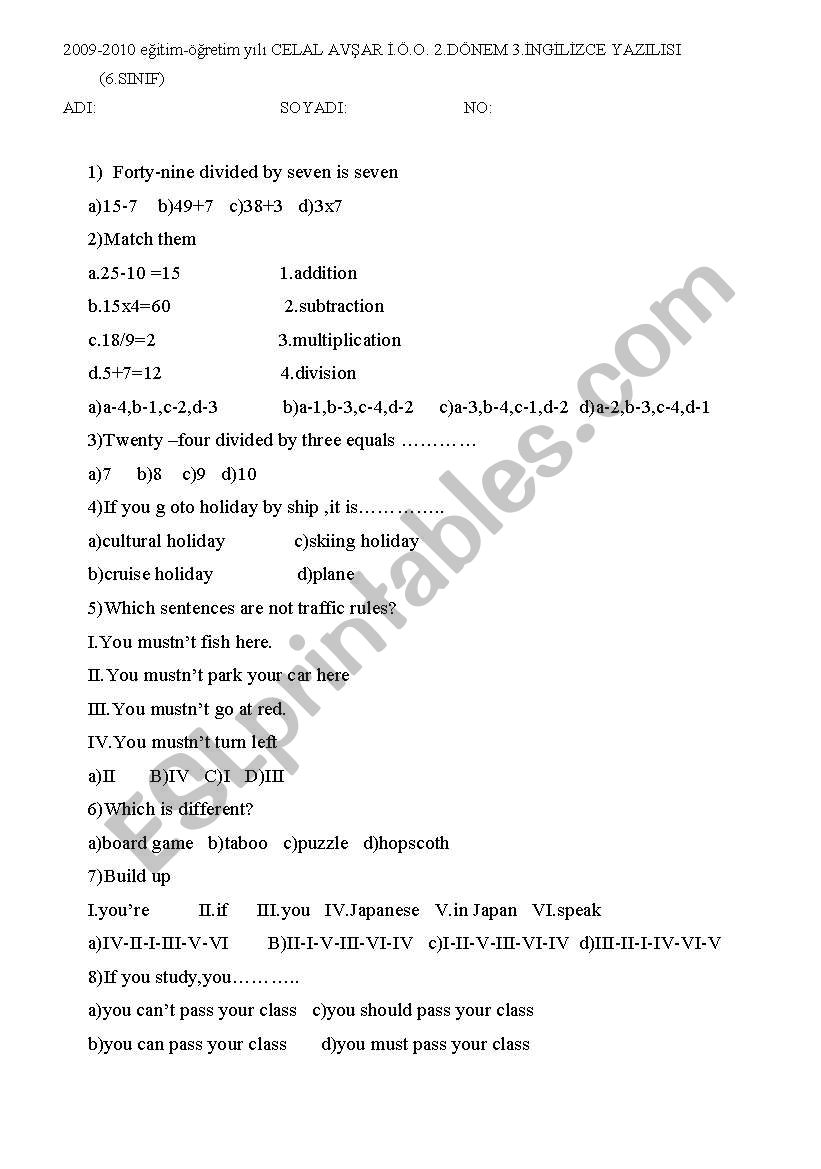 2009-2010 eğitim-öğretim yılı CELAL AVŞAR İ.Ö.O. 2.DÖNEM 3.İNGİLİZCE YAZILISI (6.SINIF)

ADI: SOYADI: NO:

1) Forty-nine divided by seven is seven

a)15-7 b)49+7 c)38+3 d)3x7

2)Match them

a.25-10 =15 1.addition

b.15x4=60 2.subtraction

c.18/9=2 3.multiplication

d.5+7=12 4.division

a)a-4,b-1,c-2,d-3 b)a-1,b-3,c-4,d-2 c)a-3,b-4,c-1,d-2 d)a-2,b-3,c-4,d-1

3)Twenty –four divided by three equals …………

a)7 b)8 c)9 d)10

4)If you g oto holiday by ship ,it is…………..

a)cultural holiday c)skiing holiday

b)cruise holiday d)plane

5)Which sentences are not traffic rules?

I.You mustn't fish here.

II.You mustn't park your car here

III.You mustn't go at red.

IV.You mustn't turn left

a)II B)IV C)I D)III

6)Which is different?

a)board game b)taboo c)puzzle d)hopscoth

7)Build up

I.you're II.if III.you IV.Japanese V.in Japan VI.speak

a)IV-II-I-III-V-VI B)II-I-V-III-VI-IV c)I-II-V-III-VI-IV d)III-II-I-IV-VI-V

8)If you study,you………..

a)you can't pass your class c)you should pass your class

b)you can pass your class d)you must pass your class

ESLprintables.com